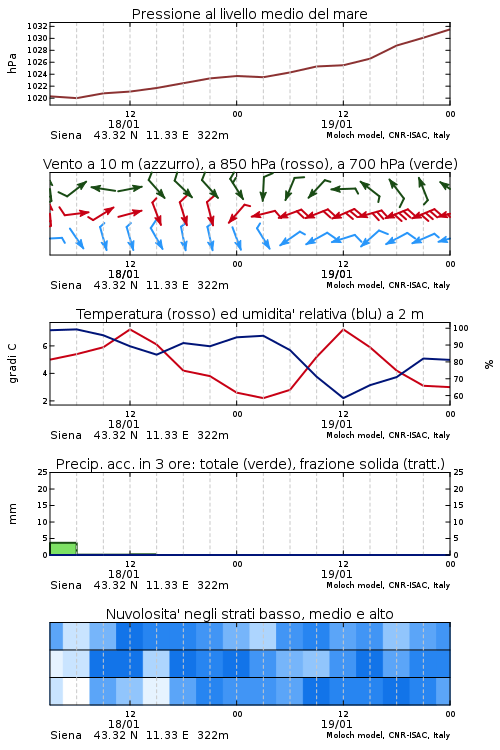 Pressione al livello medio del mare

hPa

1032
1030
1028
1026
1024
1022
1020

12
18/01
00
12
19/01
00

Siena 43.32 N 11.33 E 322m
Moloch model, CNR-ISAC, Italy

Vento a 10 m (azzurro), a 850 hPa (rosso), a 700 hPa (verde)

12
18/01
00
12
19/01
00

Siena 43.32 N 11.33 E 322m
Moloch model, CNR-ISAC, Italy

Temperatura (rosso) ed umidita' relativa (blu) a 2 m

gradi C

6
4
2

100
90
80
70
60

%

12
18/01
00
12
19/01
00

Siena 43.32 N 11.33 E 322m
Moloch model, CNR-ISAC, Italy

Precip. acc. in 3 ore: totale (verde), frazione solida (tratt.)

mm

25
20
15
10
5
0

25
20
15
10
5
0

12
18/01
00
12
19/01
00

Siena 43.32 N 11.33 E 322m
Moloch model, CNR-ISAC, Italy

Nuvolosita' negli strati basso, medio e alto

12
18/01
00
12
19/01
00

Siena 43.32 N 11.33 E 322m
Moloch model, CNR-ISAC, Italy